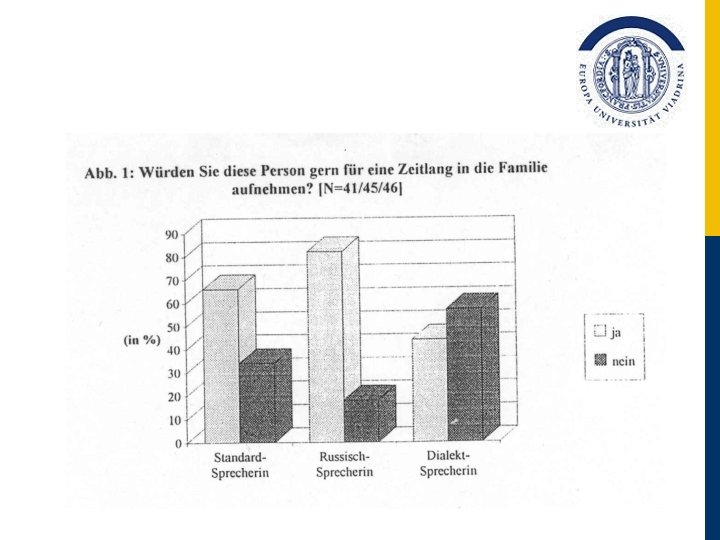 EUROPA UNIVERSITÄT VIADRINA

Abb. 1: Würden Sie diese Person gern für eine Zeitlang in die Familie aufnehmen? [N=41/45/46]

90
80
70
60
50
40
30
20
10
0

(in %)

Standard-Sprecherin
Russisch-Sprecherin
Dialekt-Sprecherin

ja
nein